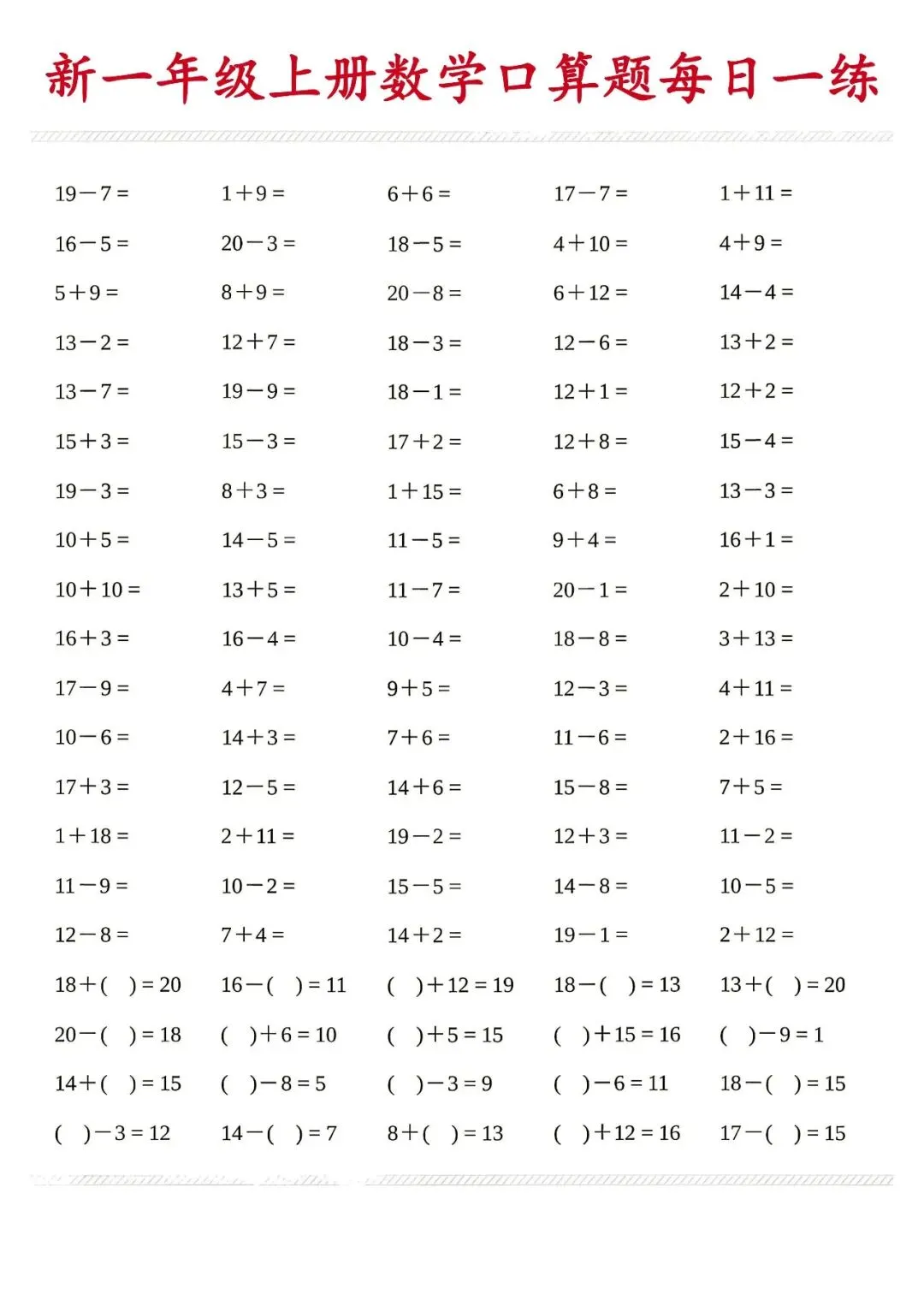 新一年级上册数学口算题每日一练

| | | | | |
|---|---|---|---|---|
| $19-7=$ | $1+9=$ | $6+6=$ | $17-7=$ | $1+11=$ |
| $16-5=$ | $20-3=$ | $18-5=$ | $4+10=$ | $4+9=$ |
| $5+9=$ | $8+9=$ | $20-8=$ | $6+12=$ | $14-4=$ |
| $13-2=$ | $12+7=$ | $18-3=$ | $12-6=$ | $13+2=$ |
| $13-7=$ | $19-9=$ | $18-1=$ | $12+1=$ | $12+2=$ |
| $15+3=$ | $15-3=$ | $17+2=$ | $12+8=$ | $15-4=$ |
| $19-3=$ | $8+3=$ | $1+15=$ | $6+8=$ | $13-3=$ |
| $10+5=$ | $14-5=$ | $11-5=$ | $9+4=$ | $16+1=$ |
| $10+10=$ | $13+5=$ | $11-7=$ | $20-1=$ | $2+10=$ |
| $16+3=$ | $16-4=$ | $10-4=$ | $18-8=$ | $3+13=$ |
| $17-9=$ | $4+7=$ | $9+5=$ | $12-3=$ | $4+11=$ |
| $10-6=$ | $14+3=$ | $7+6=$ | $11-6=$ | $2+16=$ |
| $17+3=$ | $12-5=$ | $14+6=$ | $15-8=$ | $7+5=$ |
| $1+18=$ | $2+11=$ | $19-2=$ | $12+3=$ | $11-2=$ |
| $11-9=$ | $10-2=$ | $15-5=$ | $14-8=$ | $10-5=$ |
| $12-8=$ | $7+4=$ | $14+2=$ | $19-1=$ | $2+12=$ |
| $18+(\quad)=20$ | $16-(\quad)=11$ | $(\quad)+12=19$ | $18-(\quad)=13$ | $13+(\quad)=20$ |
| $20-(\quad)=18$ | $(\quad)+6=10$ | $(\quad)+5=15$ | $(\quad)+15=16$ | $(\quad)-9=1$ |
| $14+(\quad)=15$ | $(\quad)-8=5$ | $(\quad)-3=9$ | $(\quad)-6=11$ | $18-(\quad)=15$ |
| $(\quad)-3=12$ | $14-(\quad)=7$ | $8+(\quad)=13$ | $(\quad)+12=16$ | $17-(\quad)=15$ |